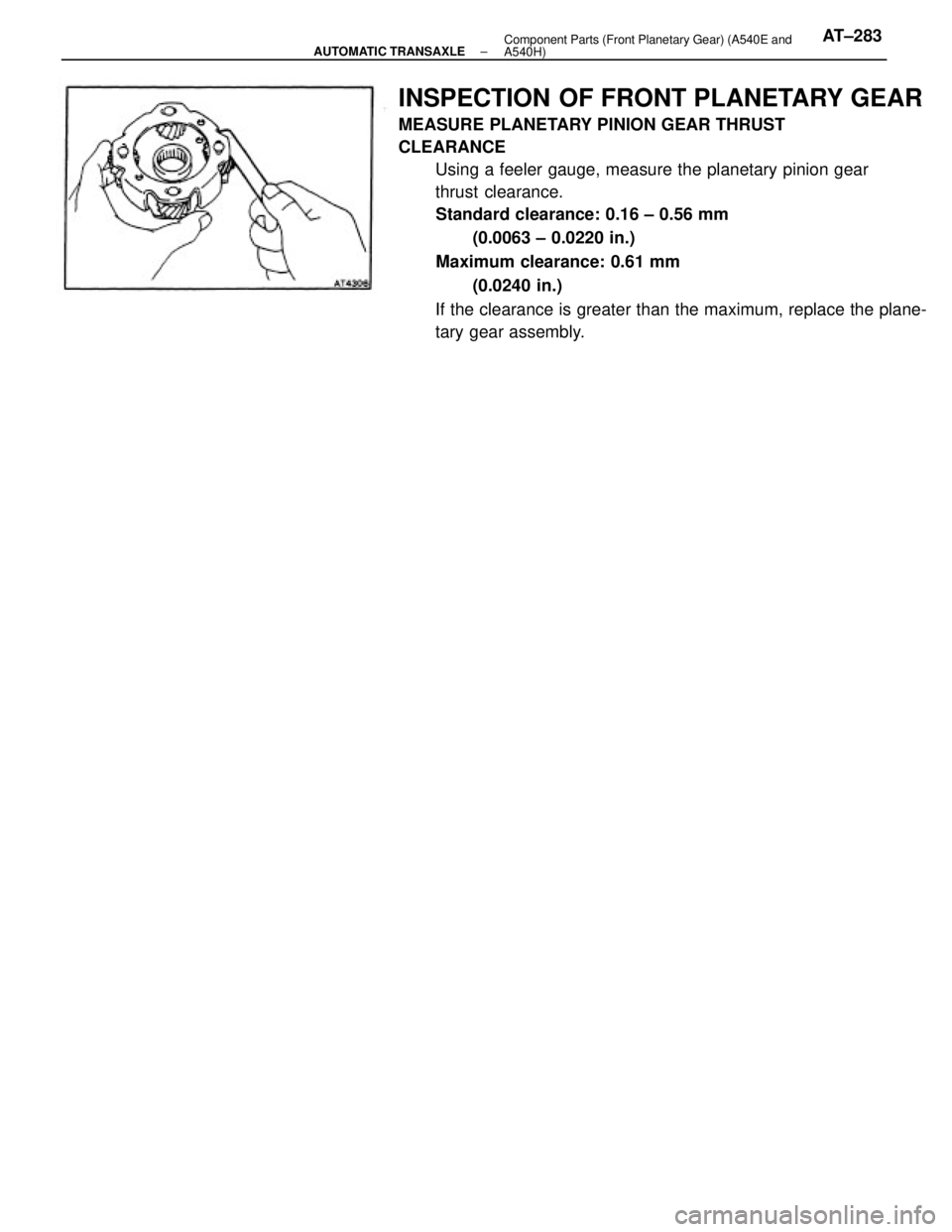 AUTOMATIC TRANSAXLE – Component Parts (Front Planetary Gear) (A540E and A540H) AT–283

AT4306

INSPECTION OF FRONT PLANETARY GEAR

MEASURE PLANETARY PINION GEAR THRUST CLEARANCE

Using a feeler gauge, measure the planetary pinion gear thrust clearance.

Standard clearance: 0.16 – 0.56 mm
(0.0063 – 0.0220 in.)

Maximum clearance: 0.61 mm
(0.0240 in.)

If the clearance is greater than the maximum, replace the planetary gear assembly.

carmanualsonline.info